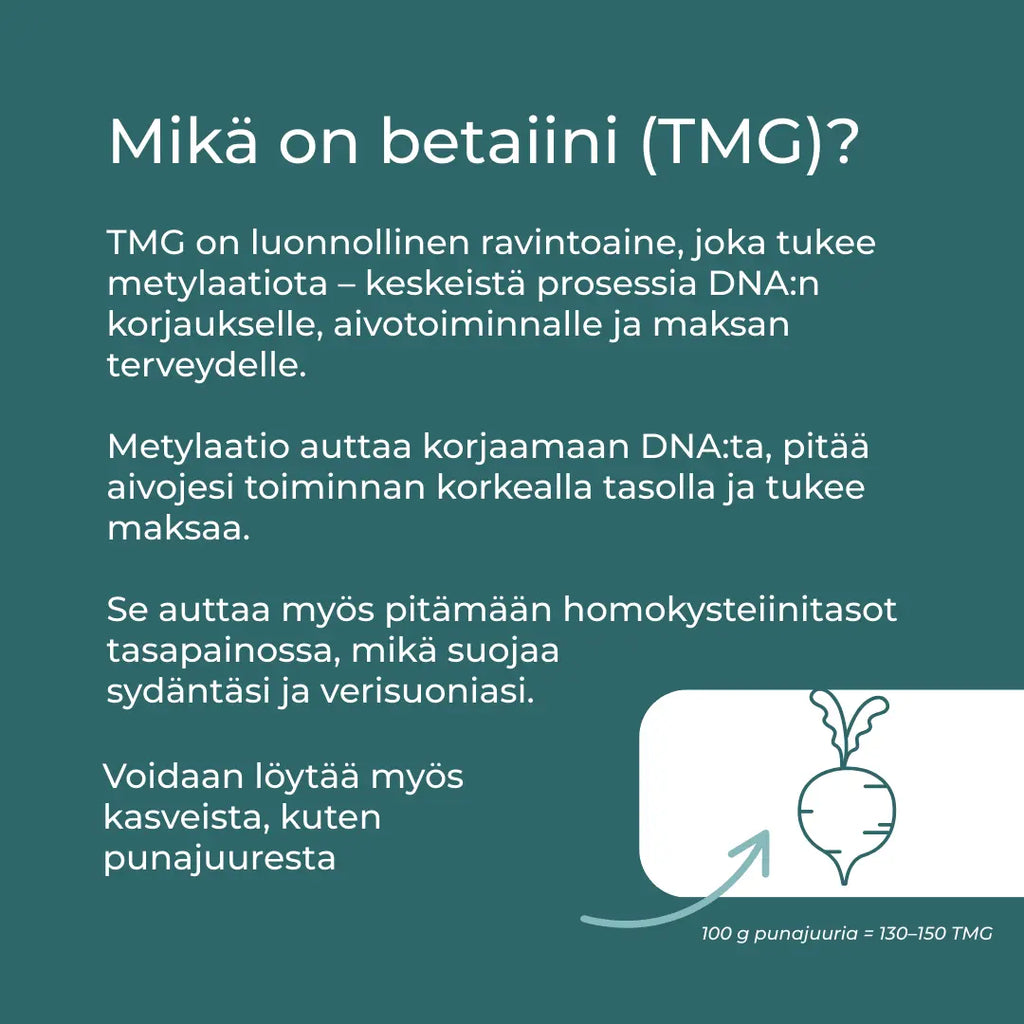 Mikä on betaiini (TMG)?

TMG on luonnollinen ravintoaine, joka tukee metylaatiota – keskeistä prosessia DNA:n korjaukselle, aivotoiminnalle ja maksan terveydelle.

Metylaatio auttaa korjaamaan DNA:ta, pitää aivojesi toiminnan korkealla tasolla ja tukee maksaa.

Se auttaa myös pitämään homokysteiinitasot tasapainossa, mikä suojaa sydäntäsi ja verisuoniasi.

Voidaan löytää myös kasveista, kuten punajuuresta

100 g punajuuria = 130–150 TMG